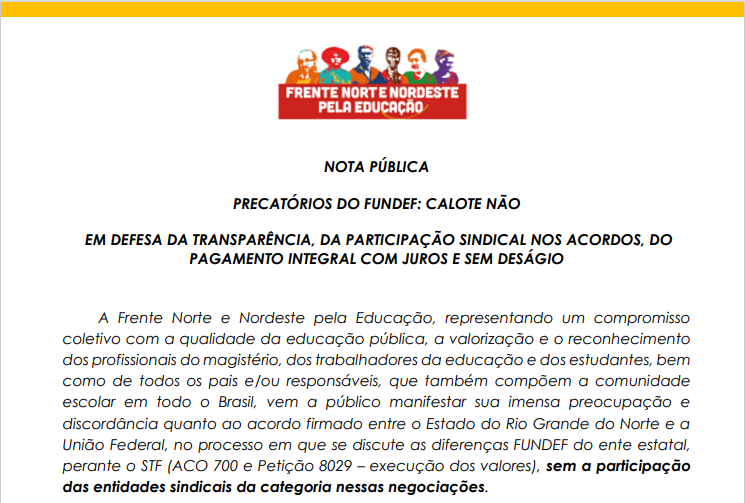 FRENTE NORTE NORDESTE PELA EDUCAÇÃO

NOTA PÚBLICA

PRECATÓRIOS DO FUNDEF: CALOTE NÃO

EM DEFESA DA TRANSPARÊNCIA, DA PARTICIPAÇÃO SINDICAL NOS ACORDOS, DO PAGAMENTO INTEGRAL COM JUROS E SEM DESÁGIO

A Frente Norte e Nordeste pela Educação, representando um compromisso coletivo com a qualidade da educação pública, a valorização e o reconhecimento dos profissionais do magistério, dos trabalhadores da educação e dos estudantes, bem como de todos os pais e/ou responsáveis, que também compõem a comunidade escolar em todo o Brasil, vem a público manifestar sua imensa preocupação e discordância quanto ao acordo firmado entre o Estado do Rio Grande do Norte e a União Federal, no processo em que se discute as diferenças FUNDEF do ente estatal, perante o STF (ACO 700 e Petição 8029 – execução dos valores), sem a participação das entidades sindicais da categoria nessas negociações.